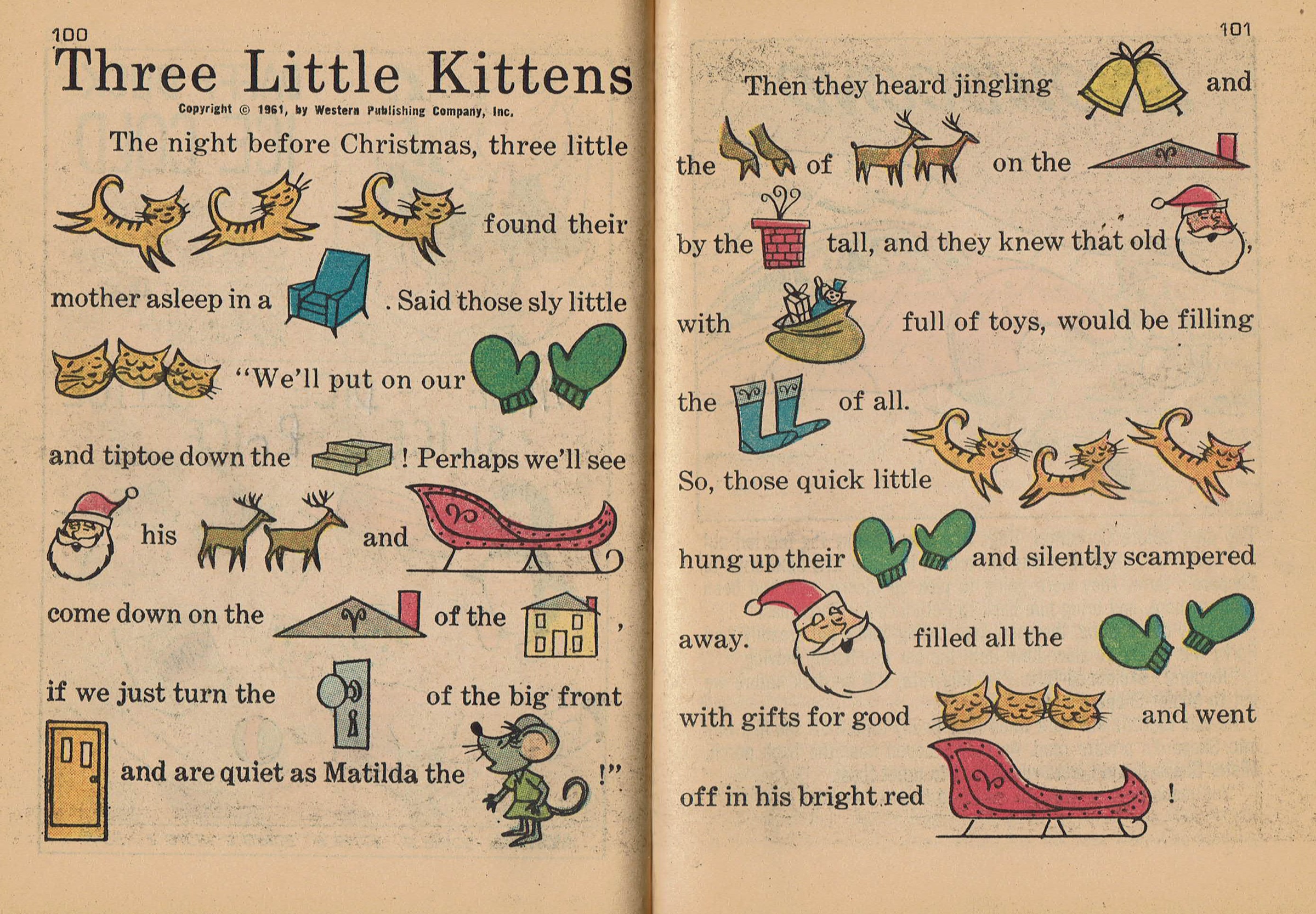 100

Three Little Kittens

Copyright © 1961, by Western Publishing Company, Inc.

The night before Christmas, three little found their mother asleep in a . Said those sly little "We'll put on our and tiptoe down the ! Perhaps we'll see his and come down on the of the , if we just turn the of the big front and are quiet as Matilda the !"

101

Then they heard jingling and the of on the by the tall, and they knew that old , with full of toys, would be filling the of all. So, those quick little hung up their and silently scampered away. filled all the with gifts for good and went off in his bright red !